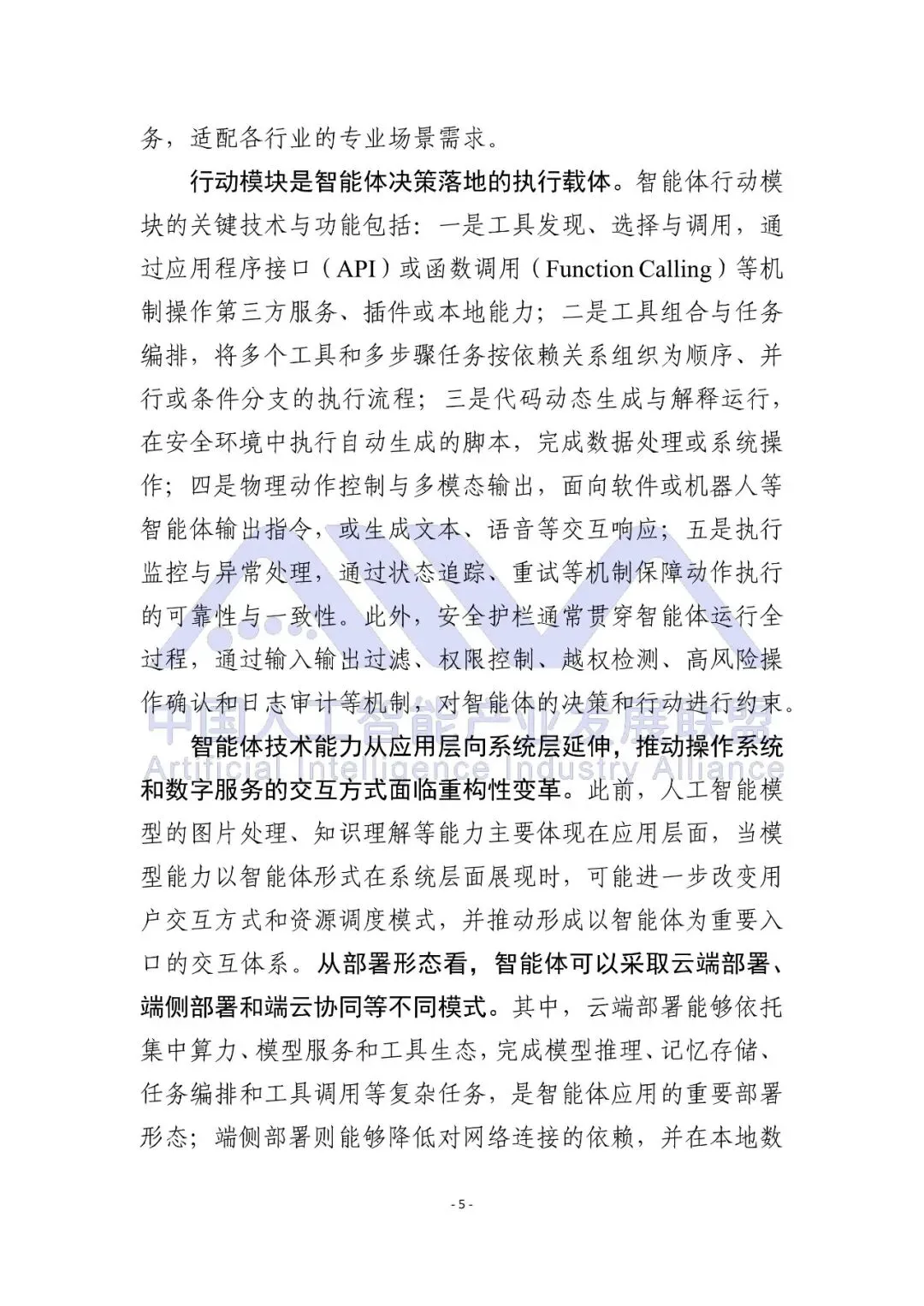 务，适配各行业的专业场景需求。

行动模块是智能体决策落地的执行载体。智能体行动模块的关键技术与功能包括：一是工具发现、选择与调用，通过应用程序接口（API）或函数调用（Function Calling）等机制操作第三方服务、插件或本地能力；二是工具组合与任务编排，将多个工具和多步骤任务按依赖关系组织为顺序、并行或条件分支的执行流程；三是代码动态生成与解释运行，在安全环境中执行自动生成的脚本，完成数据处理或系统操作；四是物理动作控制与多模态输出，面向软件或机器人等智能体输出指令，或生成文本、语音等交互响应；五是执行监控与异常处理，通过状态追踪、重试等机制保障动作执行的可靠性与一致性。此外，安全护栏通常贯穿智能体运行全过程，通过输入输出过滤、权限控制、越权检测、高风险操作确认和日志审计等机制，对智能体的决策和行动进行约束。

中国人工智能产业发展联盟
Artificial Intelligence Industry Alliance

智能体技术能力从应用层向系统层延伸，推动操作系统和数字服务的交互方式面临重构性变革。此前，人工智能模型的图片处理、知识理解等能力主要体现在应用层面，当模型能力以智能体形式在系统层面展现时，可能进一步改变用户交互方式和资源调度模式，并推动形成以智能体为重要入口的交互体系。从部署形态看，智能体可以采取云端部署、端侧部署和端云协同等不同模式。其中，云端部署能够依托集中算力、模型服务和工具生态，完成模型推理、记忆存储、任务编排和工具调用等复杂任务，是智能体应用的重要部署形态；端侧部署则能够降低对网络连接的依赖，并在本地数

- 5 -